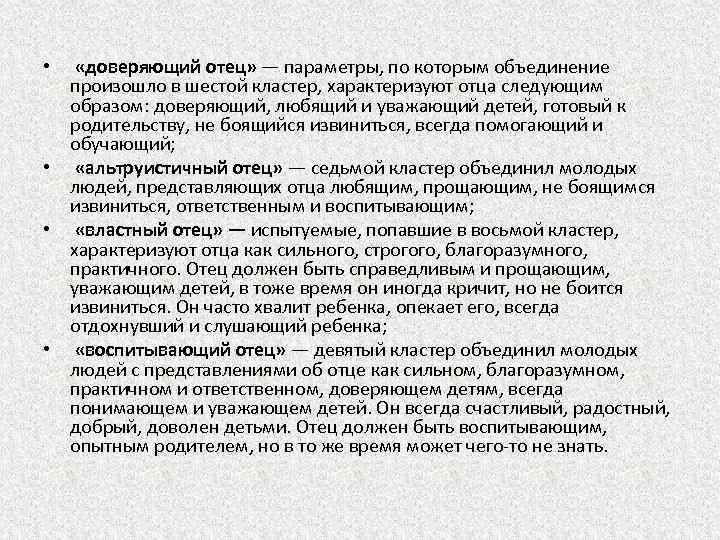 • «доверяющий отец» — параметры, по которым объединение произошло в шестой кластер, характеризуют отца следующим образом: доверяющий, любящий и уважающий детей, готовый к родительству, не боящийся извиниться, всегда помогающий и обучающий;

• «альтруистичный отец» — седьмой кластер объединил молодых людей, представляющих отца любящим, прощающим, не боящимся извиниться, ответственным и воспитывающим;

• «властный отец» — испытуемые, попавшие в восьмой кластер, характеризуют отца как сильного, строгого, благоразумного, практичного. Отец должен быть справедливым и прощающим, уважающим детей, в тоже время он иногда кричит, но не боится извиниться. Он часто хвалит ребенка, опекает его, всегда отдохнувший и слушающий ребенка;

• «воспитывающий отец» — девятый кластер объединил молодых людей с представлениями об отце как сильном, благоразумном, практичном и ответственном, доверяющем детям, всегда понимающем и уважающем детей. Он всегда счастливый, радостный, добрый, доволен детьми. Отец должен быть воспитывающим, опытным родителем, но в то же время может чего-то не знать.